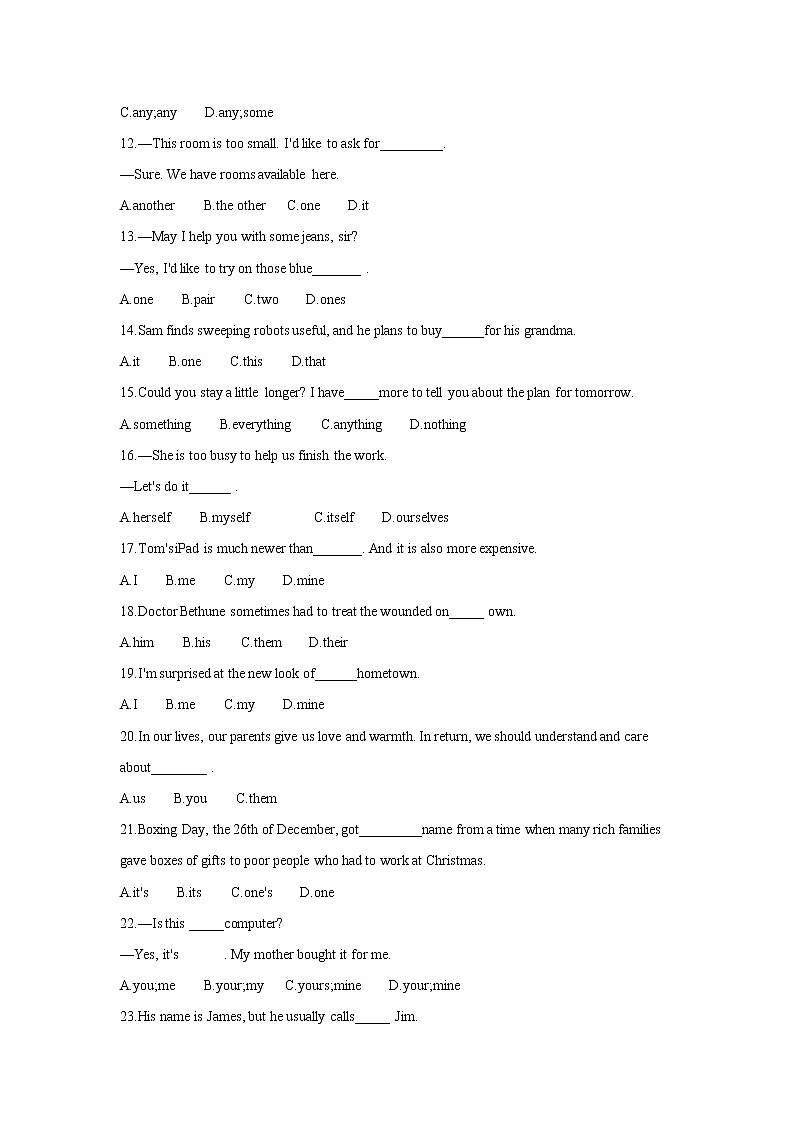 C.any;any D.any;some

12.—This room is too small. I'd like to ask for_________.

—Sure. We have rooms available here.

A.another B.the other C.one D.it

13.—May I help you with some jeans, sir?

—Yes, I'd like to try on those blue_______ .

A.one B.pair C.two D.ones

14.Sam finds sweeping robots useful, and he plans to buy______for his grandma.

A.it B.one C.this D.that

15.Could you stay a little longer? I have_____more to tell you about the plan for tomorrow.

A.something B.everything C.anything D.nothing

16.—She is too busy to help us finish the work.

—Let's do it______ .

A.herself B.myself C.itself D.ourselves

17.Tom'siPad is much newer than_______. And it is also more expensive.

A.I B.me C.my D.mine

18.Doctor Bethune sometimes had to treat the wounded on_____ own.

A.him B.his C.them D.their

19.I'm surprised at the new look of______hometown.

A.I B.me C.my D.mine

20.In our lives, our parents give us love and warmth. In return, we should understand and care about________ .

A.us B.you C.them

21.Boxing Day, the 26th of December, got_________name from a time when many rich families gave boxes of gifts to poor people who had to work at Christmas.

A.it's B.its C.one's D.one

22.—Is this _____computer?

—Yes, it's . My mother bought it for me.

A.you;me B.your;my C.yours;mine D.your;mine

23.His name is James, but he usually calls_____ Jim.